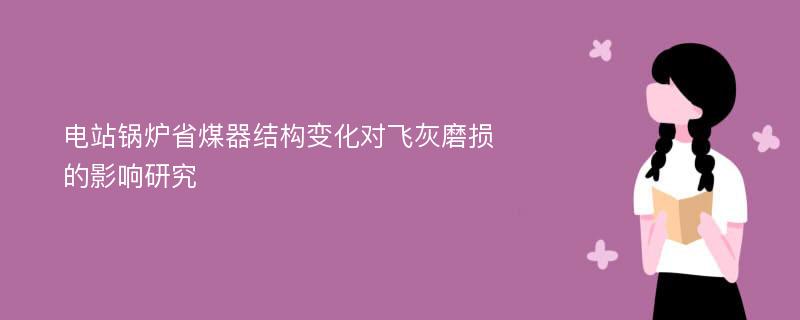 电站锅炉省煤器结构变化对飞灰磨损的影响研究